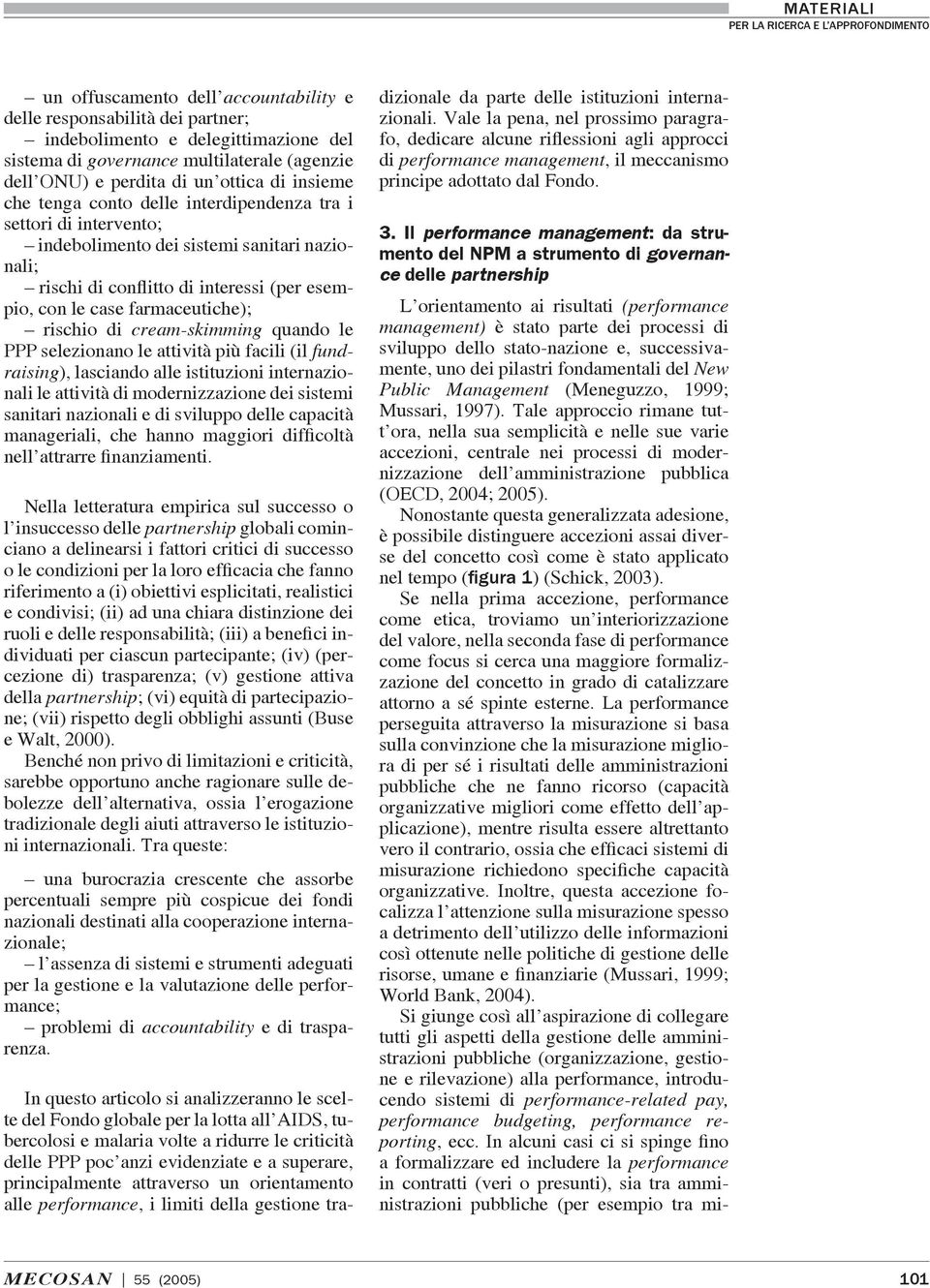 MATERIALI
PER LA RICERCA E L'APPROFONDIMENTO

– un offuscamento dell'accountability e delle responsabilità dei partner;
– indebolimento e delegittimazione del sistema di governance multilaterale (agenzie dell'ONU) e perdita di un'ottica di insieme che tenga conto delle interdipendenza tra i settori di intervento;
– indebolimento dei sistemi sanitari nazionali;
– rischi di conflitto di interessi (per esempio, con le case farmaceutiche);
– rischio di cream-skimming quando le PPP selezionano le attività più facili (il fundraising), lasciando alle istituzioni internazionali le attività di modernizzazione dei sistemi sanitari nazionali e di sviluppo delle capacità manageriali, che hanno maggiori difficoltà nell'attrarre finanziamenti.

Nella letteratura empirica sul successo o l'insuccesso delle partnership globali cominciano a delinearsi i fattori critici di successo o le condizioni per la loro efficacia che fanno riferimento a (i) obiettivi esplicitati, realistici e condivisi; (ii) ad una chiara distinzione dei ruoli e delle responsabilità; (iii) a benefici individuati per ciascun partecipante; (iv) (percezione di) trasparenza; (v) gestione attiva della partnership; (vi) equità di partecipazione; (vii) rispetto degli obblighi assunti (Buse e Walt, 2000).
Benché non privo di limitazioni e criticità, sarebbe opportuno anche ragionare sulle debolezze dell'alternativa, ossia l'erogazione tradizionale degli aiuti attraverso le istituzioni internazionali. Tra queste:

– una burocrazia crescente che assorbe percentuali sempre più cospicue dei fondi nazionali destinati alla cooperazione internazionale;
– l'assenza di sistemi e strumenti adeguati per la gestione e la valutazione delle performance;
– problemi di accountability e di trasparenza.

In questo articolo si analizzeranno le scelte del Fondo globale per la lotta all'AIDS, tubercolosi e malaria volte a ridurre le criticità delle PPP poc'anzi evidenziate e a superare, principalmente attraverso un orientamento alle performance, i limiti della gestione tradizionale da parte delle istituzioni internazionali. Vale la pena, nel prossimo paragrafo, dedicare alcune riflessioni agli approcci di performance management, il meccanismo principe adottato dal Fondo.

3. Il performance management: da strumento del NPM a strumento di governance delle partnership

L'orientamento ai risultati (performance management) è stato parte dei processi di sviluppo dello stato-nazione e, successivamente, uno dei pilastri fondamentali del New Public Management (Meneguzzo, 1999; Mussari, 1997). Tale approccio rimane tutt'ora, nella sua semplicità e nelle sue varie accezioni, centrale nei processi di modernizzazione dell'amministrazione pubblica (OECD, 2004; 2005).
Nonostante questa generalizzata adesione, è possibile distinguere accezioni assai diverse del concetto così come è stato applicato nel tempo (figura 1) (Schick, 2003).
Se nella prima accezione, performance come etica, troviamo un'interiorizzazione del valore, nella seconda fase di performance come focus si cerca una maggiore formalizzazione del concetto in grado di catalizzare attorno a sé spinte esterne. La performance perseguita attraverso la misurazione si basa sulla convinzione che la misurazione migliora di per sé i risultati delle amministrazioni pubbliche che ne fanno ricorso (capacità organizzative migliori come effetto dell'applicazione), mentre risulta essere altrettanto vero il contrario, ossia che efficaci sistemi di misurazione richiedono specifiche capacità organizzative. Inoltre, questa accezione focalizza l'attenzione sulla misurazione spesso a detrimento dell'utilizzo delle informazioni così ottenute nelle politiche di gestione delle risorse, umane e finanziarie (Mussari, 1999; World Bank, 2004).
Si giunge così all'aspirazione di collegare tutti gli aspetti della gestione delle amministrazioni pubbliche (organizzazione, gestione e rilevazione) alla performance, introducendo sistemi di performance-related pay, performance budgeting, performance reporting, ecc. In alcuni casi ci si spinge fino a formalizzare ed includere la performance in contratti (veri o presunti), sia tra amministrazioni pubbliche (per esempio tra mi-

MECOSAN | 55 (2005) 101